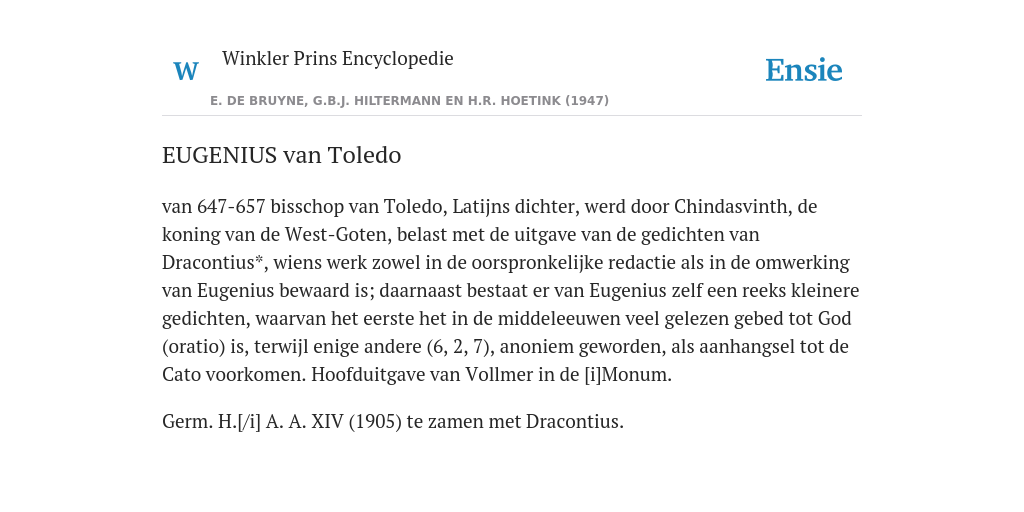 W

Winkler Prins Encyclopedie

Ensie

E. DE BRUYNE, G.B.J. HILTERMANN EN H.R. HOETINK (1947)

EUGENIUS van Toledo

van 647-657 bisschop van Toledo, Latijns dichter, werd door Chindasvinth, de koning van de West-Goten, belast met de uitgave van de gedichten van Dracontius*, wiens werk zowel in de oorspronkelijke redactie als in de omwerking van Eugenius bewaard is; daarnaast bestaat er van Eugenius zelf een reeks kleinere gedichten, waarvan het eerste het in de middeleeuwen veel gelezen gebed tot God (oratio) is, terwijl enige andere (6, 2, 7), anoniem geworden, als aanhangsel tot de Cato voorkomen. Hoofduitgave van Vollmer in de [i]Monum.

Germ. H.[/i] A. A. XIV (1905) te zamen met Dracontius.